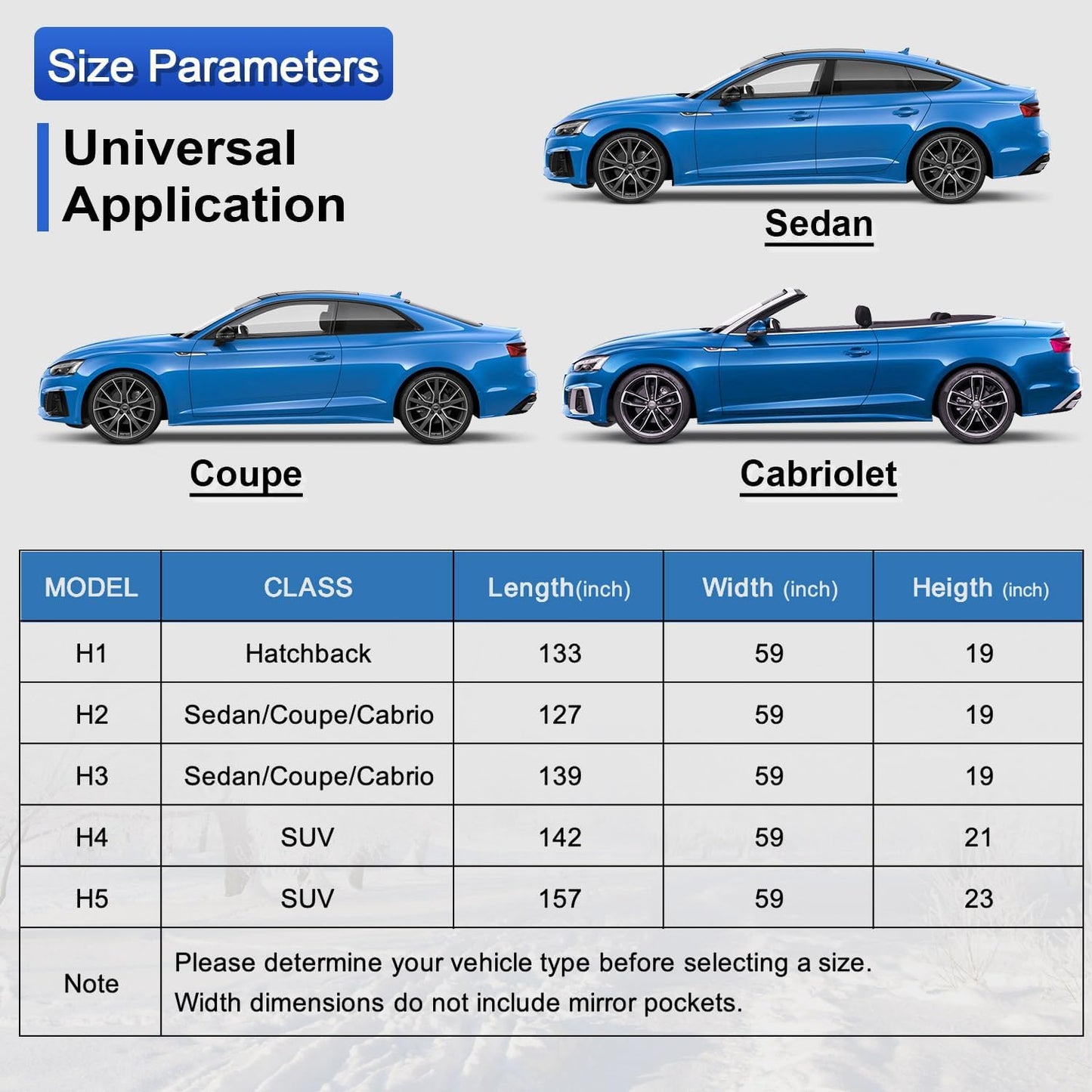 Size Parameters

Universal Application

Sedan

Coupe

Cabriolet

| MODEL | CLASS | Length(inch) | Width (inch) | Heigth (inch) |
|---|---|---|---|---|
| H1 | Hatchback | 133 | 59 | 19 |
| H2 | Sedan/Coupe/Cabrio | 127 | 59 | 19 |
| H3 | Sedan/Coupe/Cabrio | 139 | 59 | 19 |
| H4 | SUV | 142 | 59 | 21 |
| H5 | SUV | 157 | 59 | 23 |
| Note | Please determine your vehicle type before selecting a size. Width dimensions do not include mirror pockets. | | | |